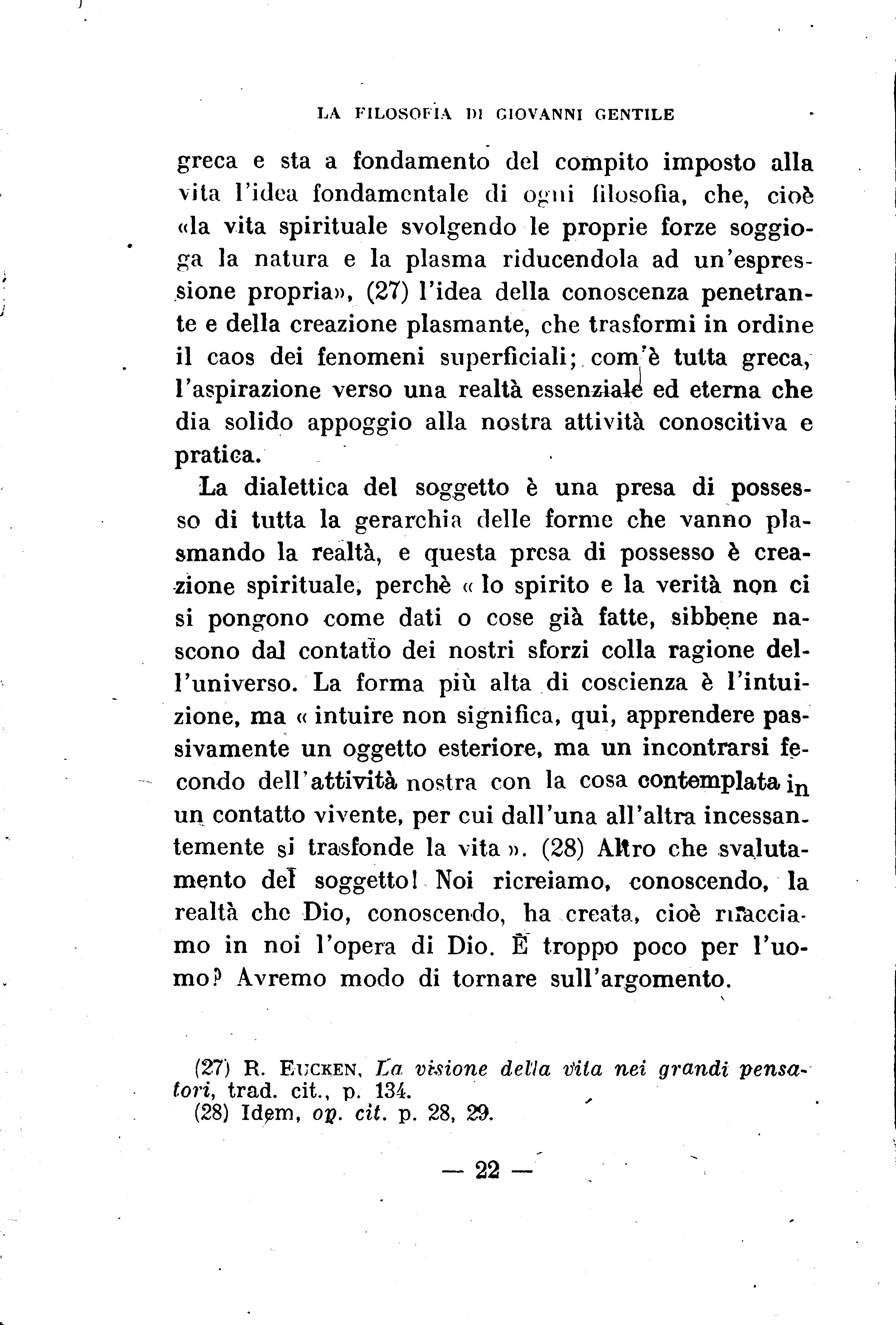 LA FILOSOFIA DI GIOVANNI GENTILE

greca e sta a fondamento del compito imposto alla vita l'idea fondamentale di ogni filosofia, che, cioè «la vita spirituale svolgendo le proprie forze soggioga la natura e la plasma riducendola ad un'espressione propria», (27) l'idea della conoscenza penetrante e della creazione plasmante, che trasformi in ordine il caos dei fenomeni superficiali; com'è tutta greca, l'aspirazione verso una realtà essenziale ed eterna che dia solido appoggio alla nostra attività conoscitiva e pratica.

La dialettica del soggetto è una presa di possesso di tutta la gerarchia delle forme che vanno plasmando la realtà, e questa presa di possesso è creazione spirituale, perchè « lo spirito e la verità non ci si pongono come dati o cose già fatte, sibbene nascono dal contatto dei nostri sforzi colla ragione dell'universo. La forma più alta di coscienza è l'intuizione, ma « intuire non significa, qui, apprendere passivamente un oggetto esteriore, ma un incontrarsi fecondo dell'attività nostra con la cosa contemplata in un contatto vivente, per cui dall'una all'altra incessantemente si trasfonde la vita ». (28) Altro che svalutamento del soggetto! Noi ricreiamo, conoscendo, la realtà che Dio, conoscendo, ha creata, cioè rifacciamo in noi l'opera di Dio. È troppo poco per l'uomo? Avremo modo di tornare sull'argomento.

(27) R. EUCKEN, La visione della vita nei grandi pensatori, trad. cit., p. 134.
(28) Idem, op. cit. p. 28, 29.

— 22 —